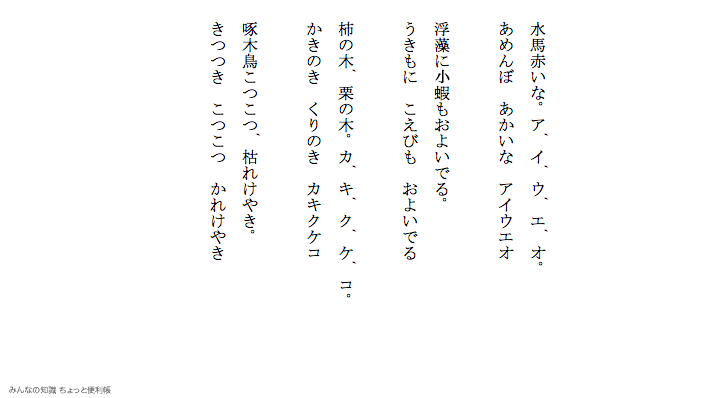 水馬赤いな。ア、イ、ウ、エ、オ。
あめんぼ　あかいな　アイウエオ

浮藻に小蝦もおよいでる。
うきもに　こえびも　およいでる

柿の木、栗の木。カ、キ、ク、ケ、コ。
かきのき　くりのき　カキクケコ

啄木鳥こつこつ、枯れけやき。
きつつき　こつこつ　かれけやき

みんなの知識 ちょっと便利帳